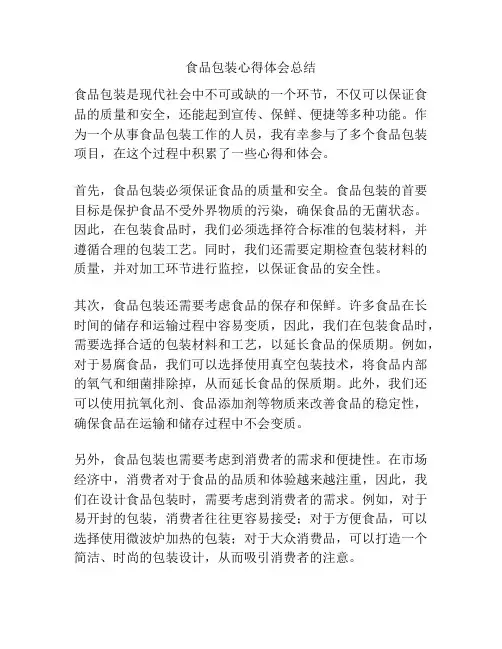 食品包装心得体会总结

食品包装是现代社会中不可或缺的一个环节，不仅可以保证食品的质量和安全，还能起到宣传、保鲜、便捷等多种功能。作为一个从事食品包装工作的人员，我有幸参与了多个食品包装项目，在这个过程中积累了一些心得和体会。

首先，食品包装必须保证食品的质量和安全。食品包装的首要目标是保护食品不受外界物质的污染，确保食品的无菌状态。因此，在包装食品时，我们必须选择符合标准的包装材料，并遵循合理的包装工艺。同时，我们还需要定期检查包装材料的质量，并对加工环节进行监控，以保证食品的安全性。

其次，食品包装还需要考虑食品的保存和保鲜。许多食品在长时间的储存和运输过程中容易变质，因此，我们在包装食品时，需要选择合适的包装材料和工艺，以延长食品的保质期。例如，对于易腐食品，我们可以选择使用真空包装技术，将食品内部的氧气和细菌排除掉，从而延长食品的保质期。此外，我们还可以使用抗氧化剂、食品添加剂等物质来改善食品的稳定性，确保食品在运输和储存过程中不会变质。

另外，食品包装也需要考虑到消费者的需求和便捷性。在市场经济中，消费者对于食品的品质和体验越来越注重，因此，我们在设计食品包装时，需要考虑到消费者的需求。例如，对于易开封的包装，消费者往往更容易接受；对于方便食品，可以选择使用微波炉加热的包装；对于大众消费品，可以打造一个简洁、时尚的包装设计，从而吸引消费者的注意。